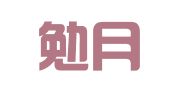 勉月